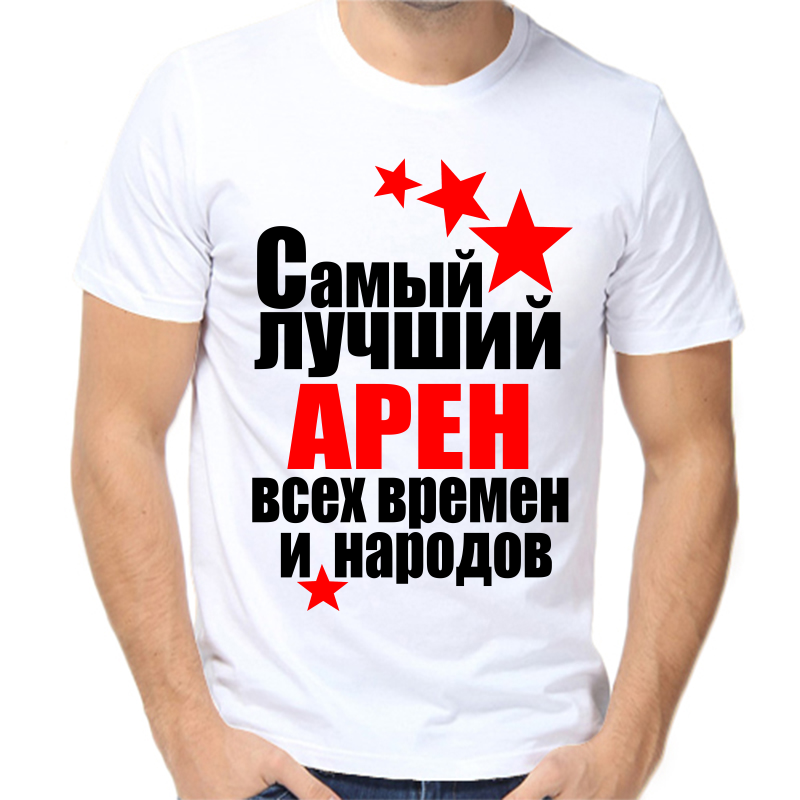 Самый лучший
АРЕН
всех времен
и народов